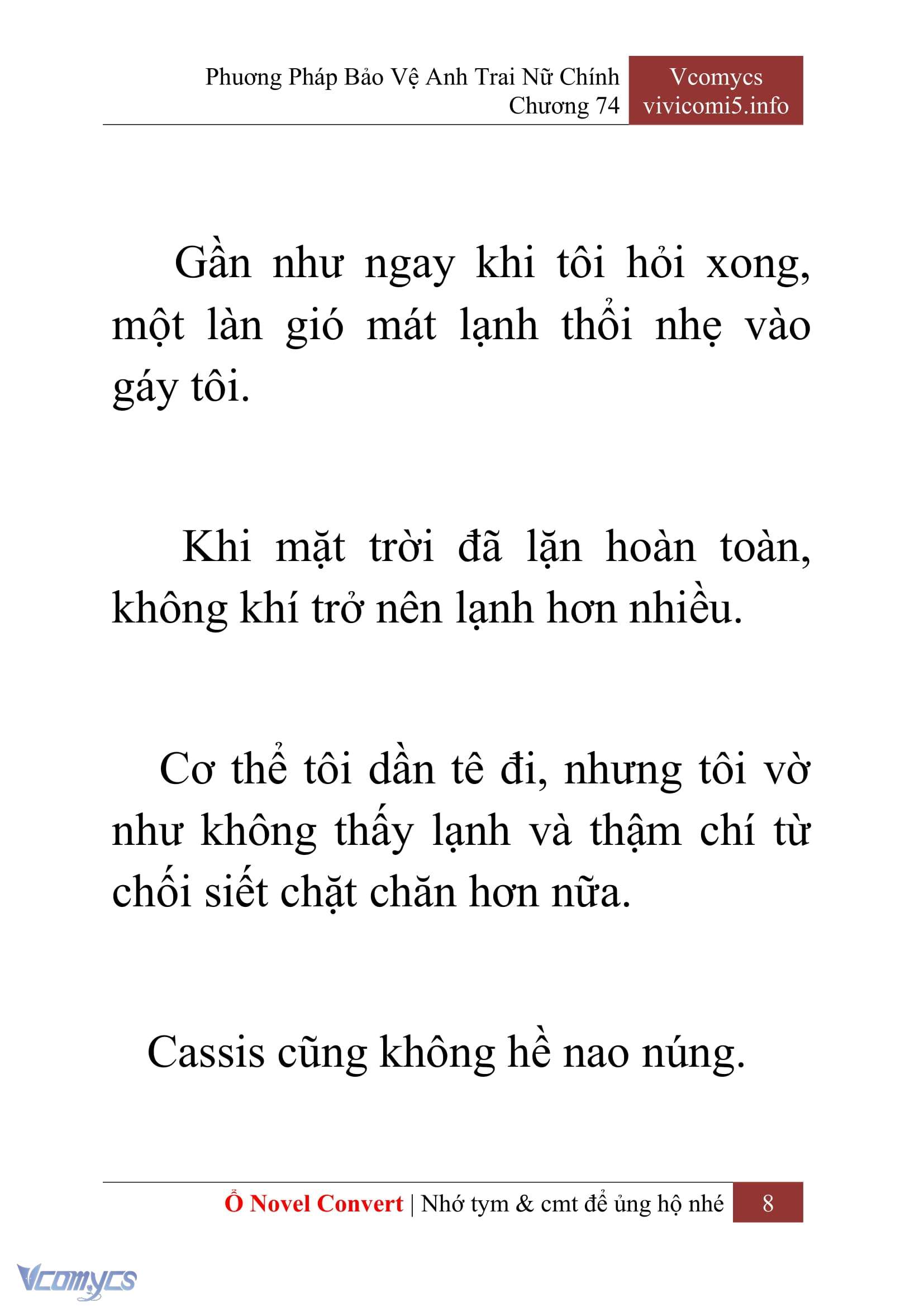 Phương Pháp Bảo Vệ Anh Trai Nữ Chính
Chương 74

Vcomycs
vivicomi5.info

Gần như ngay khi tôi hỏi xong, một làn gió mát lạnh thổi nhẹ vào gáy tôi.

Khi mặt trời đã lặn hoàn toàn, không khí trở nên lạnh hơn nhiều.

Cơ thể tôi dần tê đi, nhưng tôi vờ như không thấy lạnh và thậm chí từ chối siết chặt chăn hơn nữa.

Cassis cũng không hề nao núng.

Ổ Novel Convert | Nhớ tym & cmt để ủng hộ nhé 8

Vcomycs